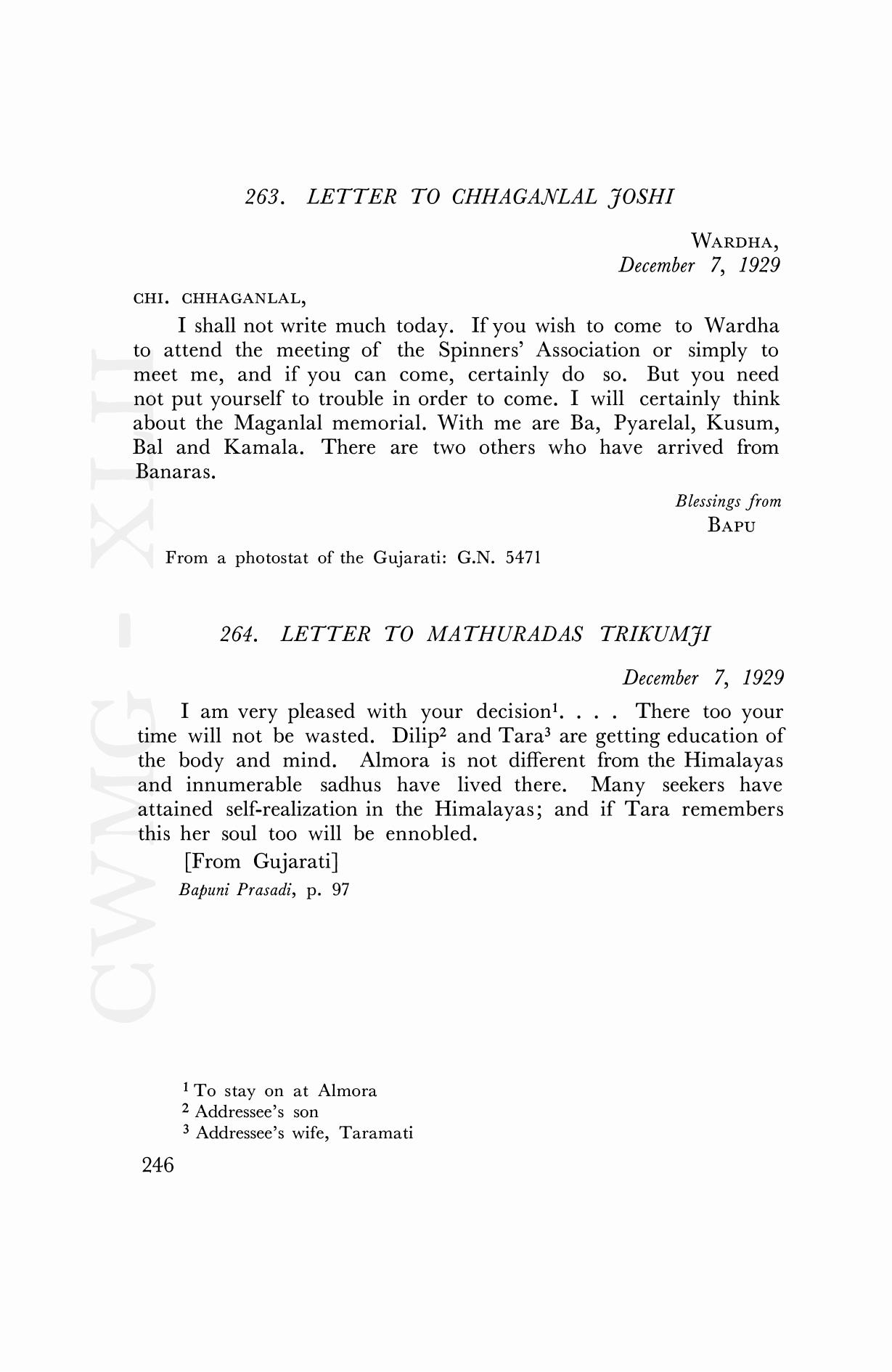 263. LETTER TO CHHAGANLAL JOSHI

WARDHA,
December 7, 1929

CHI. CHHAGANLAL,

I shall not write much today. If you wish to come to Wardha to attend the meeting of the Spinners' Association or simply to meet me, and if you can come, certainly do so. But you need not put yourself to trouble in order to come. I will certainly think about the Maganlal memorial. With me are Ba, Pyarelal, Kusum, Bal and Kamala. There are two others who have arrived from Banaras.

Blessings from
BAPU

From a photostat of the Gujarati: G.N. 5471

264. LETTER TO MATHURADAS TRIKUMJI

December 7, 1929

I am very pleased with your decision$^1$. . . . There too your time will not be wasted. Dilip$^2$ and Tara$^3$ are getting education of the body and mind. Almora is not different from the Himalayas and innumerable sadhus have lived there. Many seekers have attained self-realization in the Himalayas; and if Tara remembers this her soul too will be ennobled.

[From Gujarati]
Bapuni Prasadi, p. 97

$^1$ To stay on at Almora
$^2$ Addressee's son
$^3$ Addressee's wife, Taramati

246

CWMG - XLII